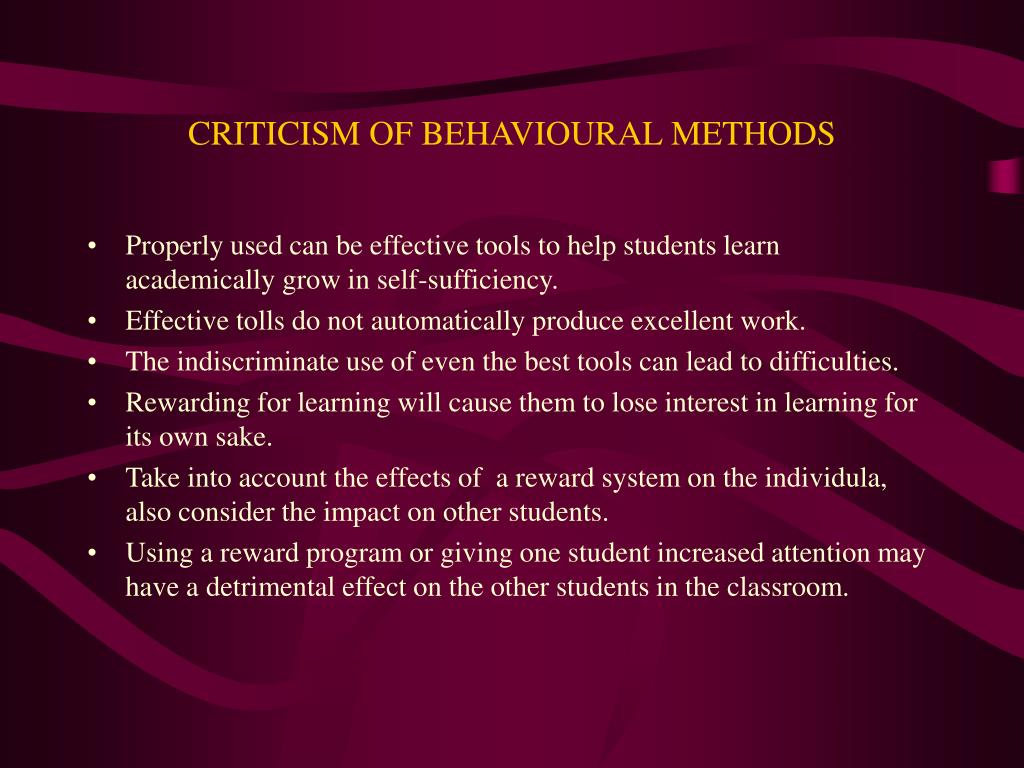 CRITICISM OF BEHAVIOURAL METHODS

• Properly used can be effective tools to help students learn academically grow in self-sufficiency.
• Effective tolls do not automatically produce excellent work.
• The indiscriminate use of even the best tools can lead to difficulties.
• Rewarding for learning will cause them to lose interest in learning for its own sake.
• Take into account the effects of a reward system on the individula, also consider the impact on other students.
• Using a reward program or giving one student increased attention may have a detrimental effect on the other students in the classroom.